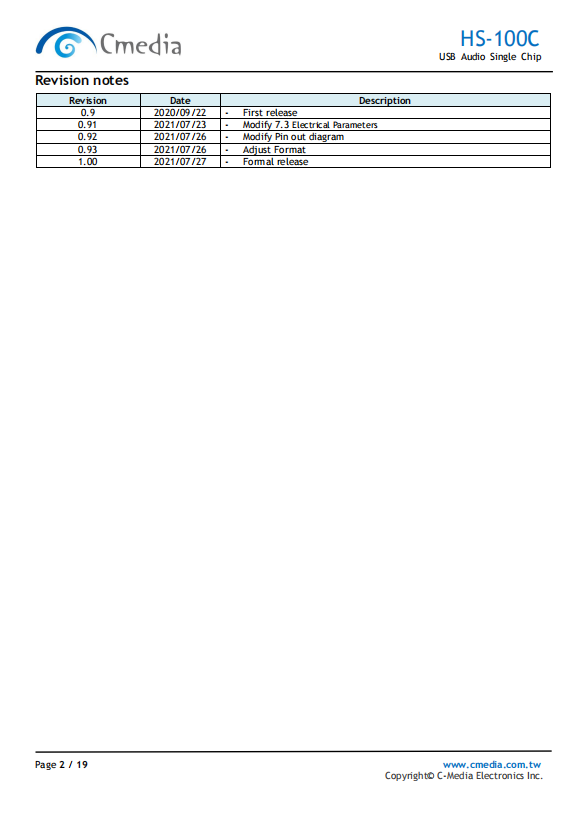 Cmedia

HS-100C
USB Audio Single Chip

Revision notes

| Revision | Date | Description |
|---|---|---|
| 0.9 | 2020/09/22 | - First release |
| 0.91 | 2021/07/23 | - Modify 7.3 Electrical Parameters |
| 0.92 | 2021/07/26 | - Modify Pin out diagram |
| 0.93 | 2021/07/26 | - Adjust Format |
| 1.00 | 2021/07/27 | - Formal release |

Page 2 / 19

www.cmedia.com.tw
Copyright© C-Media Electronics Inc.